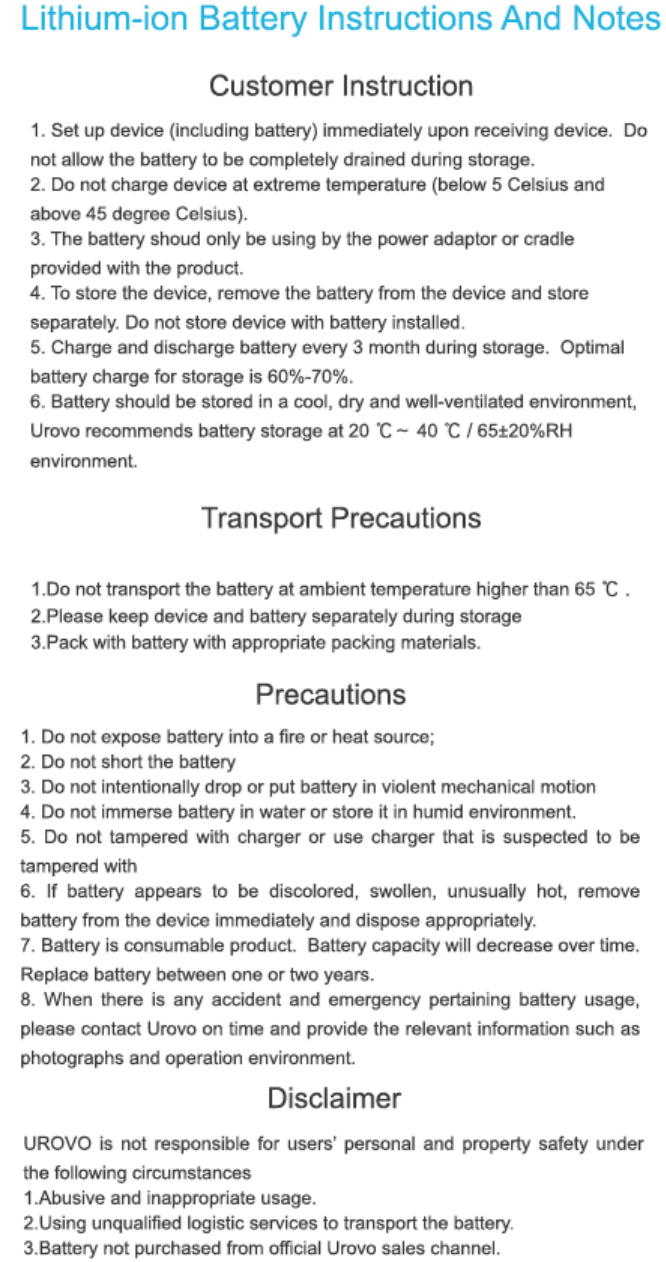 Lithium-ion Battery Instructions And Notes

Customer Instruction

1. Set up device (including battery) immediately upon receiving device. Do not allow the battery to be completely drained during storage.
2. Do not charge device at extreme temperature (below 5 Celsius and above 45 degree Celsius).
3. The battery shoud only be using by the power adaptor or cradle provided with the product.
4. To store the device, remove the battery from the device and store separately. Do not store device with battery installed.
5. Charge and discharge battery every 3 month during storage. Optimal battery charge for storage is 60%-70%.
6. Battery should be stored in a cool, dry and well-ventilated environment, Urovo recommends battery storage at 20 ℃ ~ 40 ℃ / 65±20%RH environment.

Transport Precautions

1.Do not transport the battery at ambient temperature higher than 65 ℃ .
2.Please keep device and battery separately during storage
3.Pack with battery with appropriate packing materials.

Precautions

1. Do not expose battery into a fire or heat source;
2. Do not short the battery
3. Do not intentionally drop or put battery in violent mechanical motion
4. Do not immerse battery in water or store it in humid environment.
5. Do not tampered with charger or use charger that is suspected to be tampered with
6. If battery appears to be discolored, swollen, unusually hot, remove battery from the device immediately and dispose appropriately.
7. Battery is consumable product. Battery capacity will decrease over time. Replace battery between one or two years.
8. When there is any accident and emergency pertaining battery usage, please contact Urovo on time and provide the relevant information such as photographs and operation environment.

Disclaimer

UROVO is not responsible for users' personal and property safety under the following circumstances
1.Abusive and inappropriate usage.
2.Using unqualified logistic services to transport the battery.
3.Battery not purchased from official Urovo sales channel.